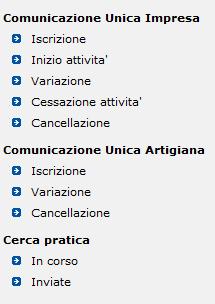 Comunicazione Unica Impresa
Iscrizione
Inizio attivita'
Variazione
Cessazione attivita'
Cancellazione

Comunicazione Unica Artigiana
Iscrizione
Variazione
Cancellazione

Cerca pratica
In corso
Inviate